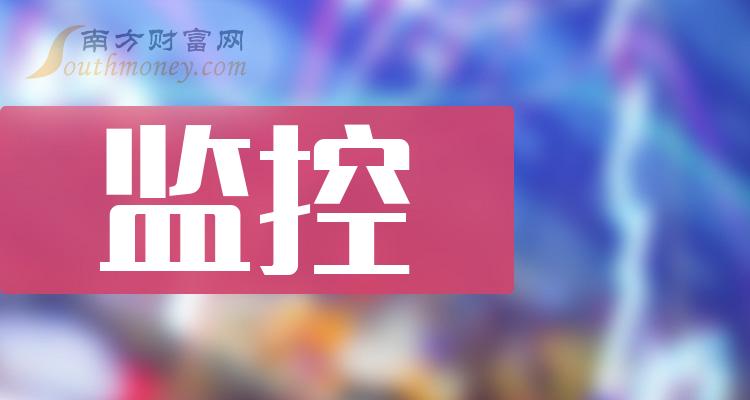 南方财富网
Southmoney.com

监控